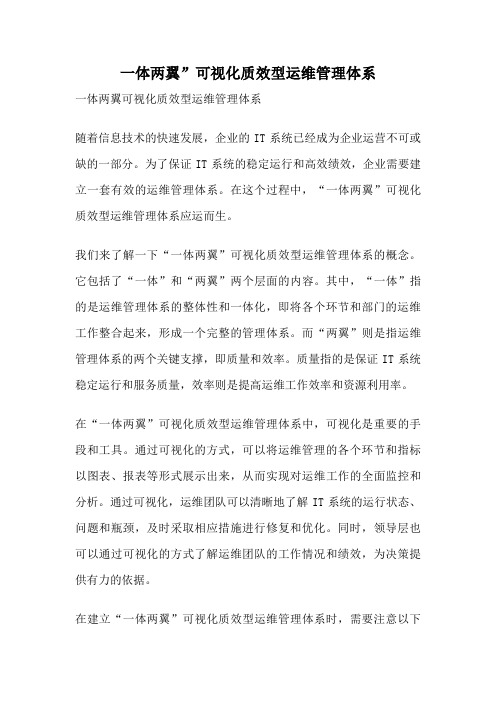 一体两翼”可视化质效型运维管理体系

一体两翼可视化质效型运维管理体系

随着信息技术的快速发展，企业的 IT 系统已经成为企业运营不可或缺的一部分。为了保证 IT 系统的稳定运行和高效绩效，企业需要建立一套有效的运维管理体系。在这个过程中，“一体两翼”可视化质效型运维管理体系应运而生。

我们来了解一下“一体两翼”可视化质效型运维管理体系的概念。它包括了“一体”和“两翼”两个层面的内容。其中，“一体”指的是运维管理体系的整体性和一体化，即将各个环节和部门的运维工作整合起来，形成一个完整的管理体系。而“两翼”则是指运维管理体系的两个关键支撑，即质量和效率。质量指的是保证 IT 系统稳定运行和服务质量，效率则是提高运维工作效率和资源利用率。

在“一体两翼”可视化质效型运维管理体系中，可视化是重要的手段和工具。通过可视化的方式，可以将运维管理的各个环节和指标以图表、报表等形式展示出来，从而实现对运维工作的全面监控和分析。通过可视化，运维团队可以清晰地了解 IT 系统的运行状态、问题和瓶颈，及时采取相应措施进行修复和优化。同时，领导层也可以通过可视化的方式了解运维团队的工作情况和绩效，为决策提供有力的依据。

在建立“一体两翼”可视化质效型运维管理体系时，需要注意以下